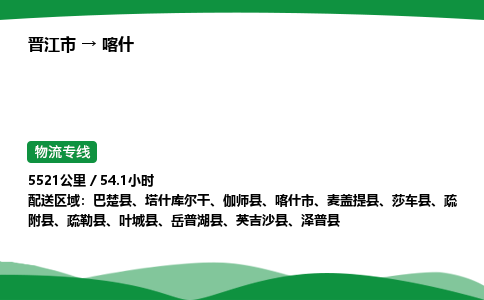 晋江市 → 喀什

物流专线

5521公里 / 54.1小时
配送区域：巴楚县、塔什库尔干、伽师县、喀什市、麦盖提县、莎车县、疏附县、疏勒县、叶城县、岳普湖县、英吉沙县、泽普县